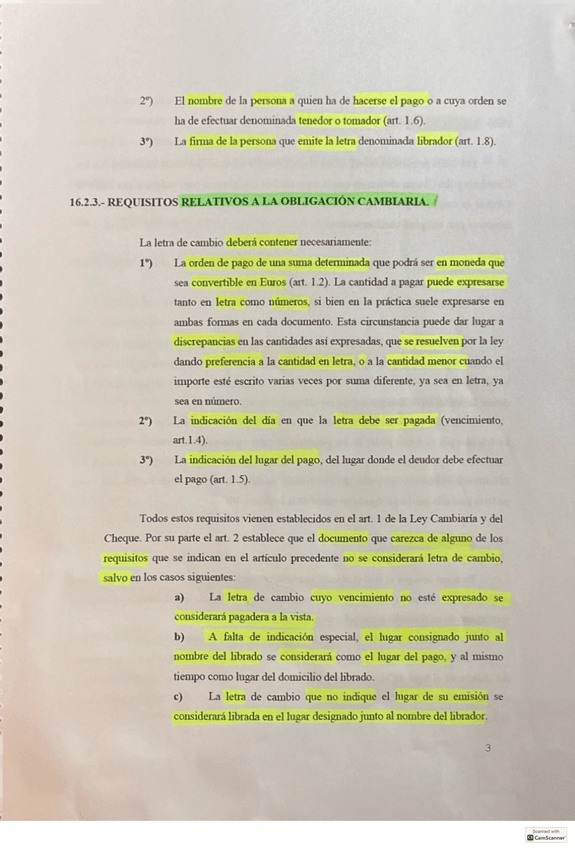 2º) El nombre de la persona a quien ha de hacerse el pago o a cuya orden se ha de efectuar denominada tenedor o tomador (art. 1.6).

3º) La firma de la persona que emite la letra denominada librador (art. 1.8).

16.2.3.- REQUISITOS RELATIVOS A LA OBLIGACIÓN CAMBIARIA.

La letra de cambio deberá contener necesariamente:

1º) La orden de pago de una suma determinada que podrá ser en moneda que sea convertible en Euros (art. 1.2). La cantidad a pagar puede expresarse tanto en letra como números, si bien en la práctica suele expresarse en ambas formas en cada documento. Esta circunstancia puede dar lugar a discrepancias en las cantidades así expresadas, que se resuelven por la ley dando preferencia a la cantidad en letra, o a la cantidad menor cuando el importe esté escrito varias veces por suma diferente, ya sea en letra, ya sea en número.

2º) La indicación del día en que la letra debe ser pagada (vencimiento, art.1.4).

3º) La indicación del lugar del pago, del lugar donde el deudor debe efectuar el pago (art. 1.5).

Todos estos requisitos vienen establecidos en el art. 1 de la Ley Cambiaria y del Cheque. Por su parte el art. 2 establece que el documento que carezca de alguno de los requisitos que se indican en el artículo precedente no se considerará letra de cambio, salvo en los casos siguientes:

a) La letra de cambio cuyo vencimiento no esté expresado se considerará pagadera a la vista.

b) A falta de indicación especial, el lugar consignado junto al nombre del librado se considerará como el lugar del pago, y al mismo tiempo como lugar del domicilio del librado.

c) La letra de cambio que no indique el lugar de su emisión se considerará librada en el lugar designado junto al nombre del librador.

3

Scanned with CamScanner